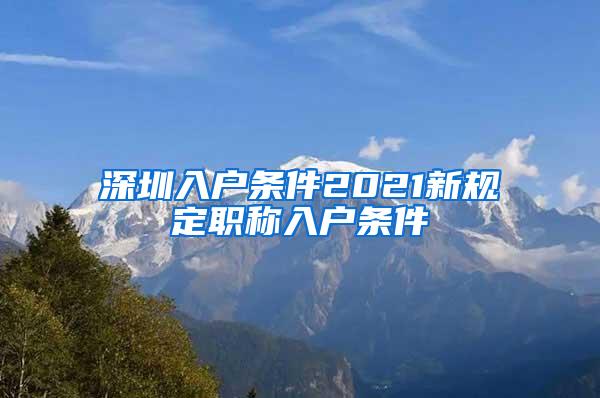 深圳入户条件2021新规定职称入户条件